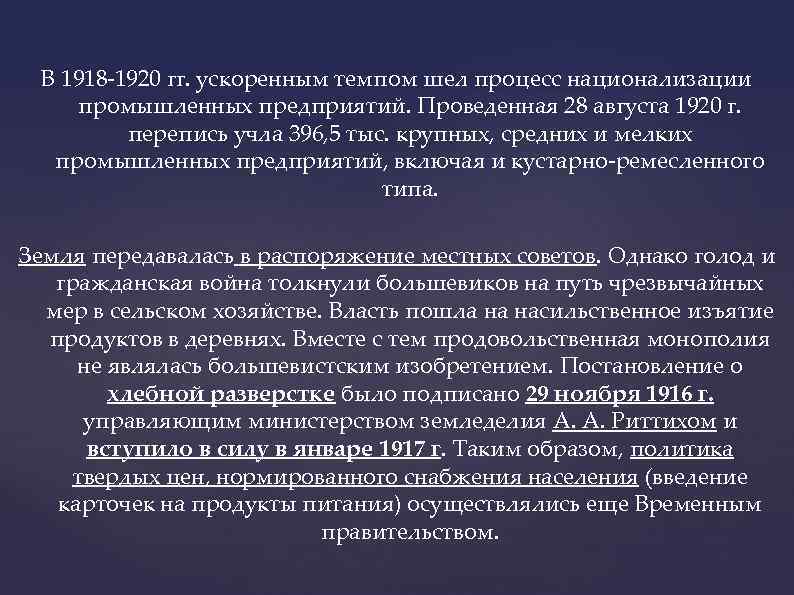 В 1918-1920 гг. ускоренным темпом шел процесс национализации промышленных предприятий. Проведенная 28 августа 1920 г. перепись учла 396,5 тыс. крупных, средних и мелких промышленных предприятий, включая и кустарно-ремесленного типа.

Земля передавалась в распоряжение местных советов. Однако голод и гражданская война толкнули большевиков на путь чрезвычайных мер в сельском хозяйстве. Власть пошла на насильственное изъятие продуктов в деревнях. Вместе с тем продовольственная монополия не являлась большевистским изобретением. Постановление о хлебной разверстке было подписано 29 ноября 1916 г. управляющим министерством земледелия А. А. Риттихом и вступило в силу в январе 1917 г. Таким образом, политика твердых цен, нормированного снабжения населения (введение карточек на продукты питания) осуществлялись еще Временным правительством.